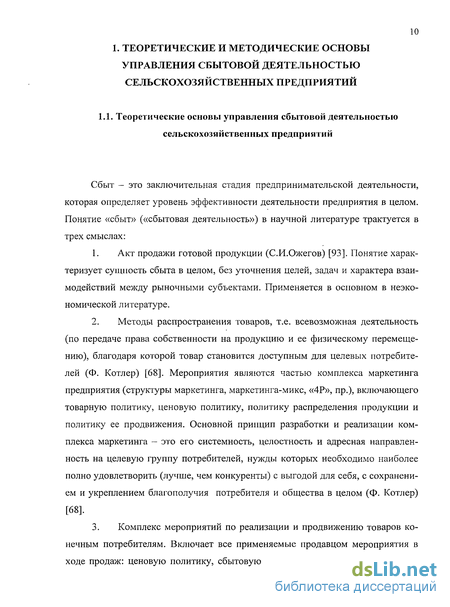 10

1. ТЕОРЕТИЧЕСКИЕ И МЕТОДИЧЕСКИЕ ОСНОВЫ УПРАВЛЕНИЯ СБЫТОВОЙ ДЕЯТЕЛЬНОСТЬЮ СЕЛЬСКОХОЗЯЙСТВЕННЫХ ПРЕДПРИЯТИЙ

1.1. Теоретические основы управления сбытовой деятельностью сельскохозяйственных предприятий

Сбыт – это заключительная стадия предпринимательской деятельности, которая определяет уровень эффективности деятельности предприятия в целом. Понятие «сбыт» («сбытовая деятельность») в научной литературе трактуется в трех смыслах:

1. Акт продажи готовой продукции (С.И.Ожегов) [93]. Понятие характеризует сущность сбыта в целом, без уточнения целей, задач и характера взаимодействий между рыночными субъектами. Применяется в основном в неэкономической литературе.

2. Методы распространения товаров, т.е. всевозможная деятельность (по передаче права собственности на продукцию и ее физическому перемещению), благодаря которой товар становится доступным для целевых потребителей (Ф. Котлер) [68]. Мероприятия являются частью комплекса маркетинга предприятия (структуры маркетинга, маркетинга-микс, «4Р», пр.), включающего товарную политику, ценовую политику, политику распределения продукции и политику ее продвижения. Основной принцип разработки и реализации комплекса маркетинга – это его системность, целостность и адресная направленность на целевую группу потребителей, нужды которых необходимо наиболее полно удовлетворить (лучше, чем конкуренты) с выгодой для себя, с сохранением и укреплением благополучия потребителя и общества в целом (Ф. Котлер) [68].

3. Комплекс мероприятий по реализации и продвижению товаров конечным потребителям. Включает все применяемые продавцом мероприятия в ходе продаж: ценовую политику, сбытовую

dsLib.net
библиотека диссертаций